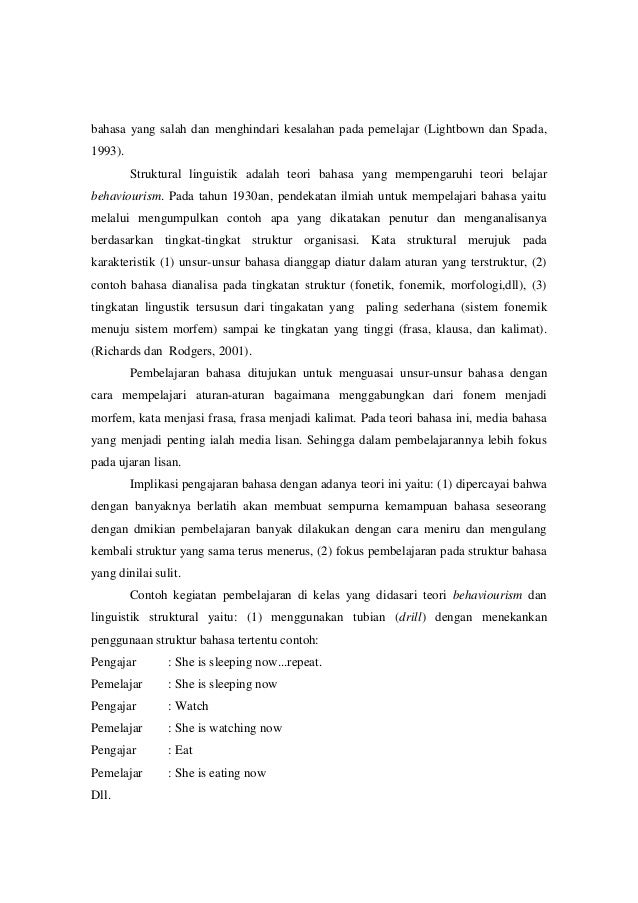 bahasa yang salah dan menghindari kesalahan pada pemelajar (Lightbown dan Spada, 1993).

Struktural linguistik adalah teori bahasa yang mempengaruhi teori belajar behaviourism. Pada tahun 1930an, pendekatan ilmiah untuk mempelajari bahasa yaitu melalui mengumpulkan contoh apa yang dikatakan penutur dan menganalisanya berdasarkan tingkat-tingkat struktur organisasi. Kata struktural merujuk pada karakteristik (1) unsur-unsur bahasa dianggap diatur dalam aturan yang terstruktur, (2) contoh bahasa dianalisa pada tingkatan struktur (fonetik, fonemik, morfologi,dll), (3) tingkatan lingustik tersusun dari tingakatan yang paling sederhana (sistem fonemik menuju sistem morfem) sampai ke tingkatan yang tinggi (frasa, klausa, dan kalimat). (Richards dan Rodgers, 2001).

Pembelajaran bahasa ditujukan untuk menguasai unsur-unsur bahasa dengan cara mempelajari aturan-aturan bagaimana menggabungkan dari fonem menjadi morfem, kata menjasi frasa, frasa menjadi kalimat. Pada teori bahasa ini, media bahasa yang menjadi penting ialah media lisan. Sehingga dalam pembelajarannya lebih fokus pada ujaran lisan.

Implikasi pengajaran bahasa dengan adanya teori ini yaitu: (1) dipercayai bahwa dengan banyaknya berlatih akan membuat sempurna kemampuan bahasa seseorang dengan dmikian pembelajaran banyak dilakukan dengan cara meniru dan mengulang kembali struktur yang sama terus menerus, (2) fokus pembelajaran pada struktur bahasa yang dinilai sulit.

Contoh kegiatan pembelajaran di kelas yang didasari teori behaviourism dan linguistik struktural yaitu: (1) menggunakan tubian (drill) dengan menekankan penggunaan struktur bahasa tertentu contoh:
Pengajar : She is sleeping now...repeat.
Pemelajar : She is sleeping now
Pengajar : Watch
Pemelajar : She is watching now
Pengajar : Eat
Pemelajar : She is eating now
Dll.